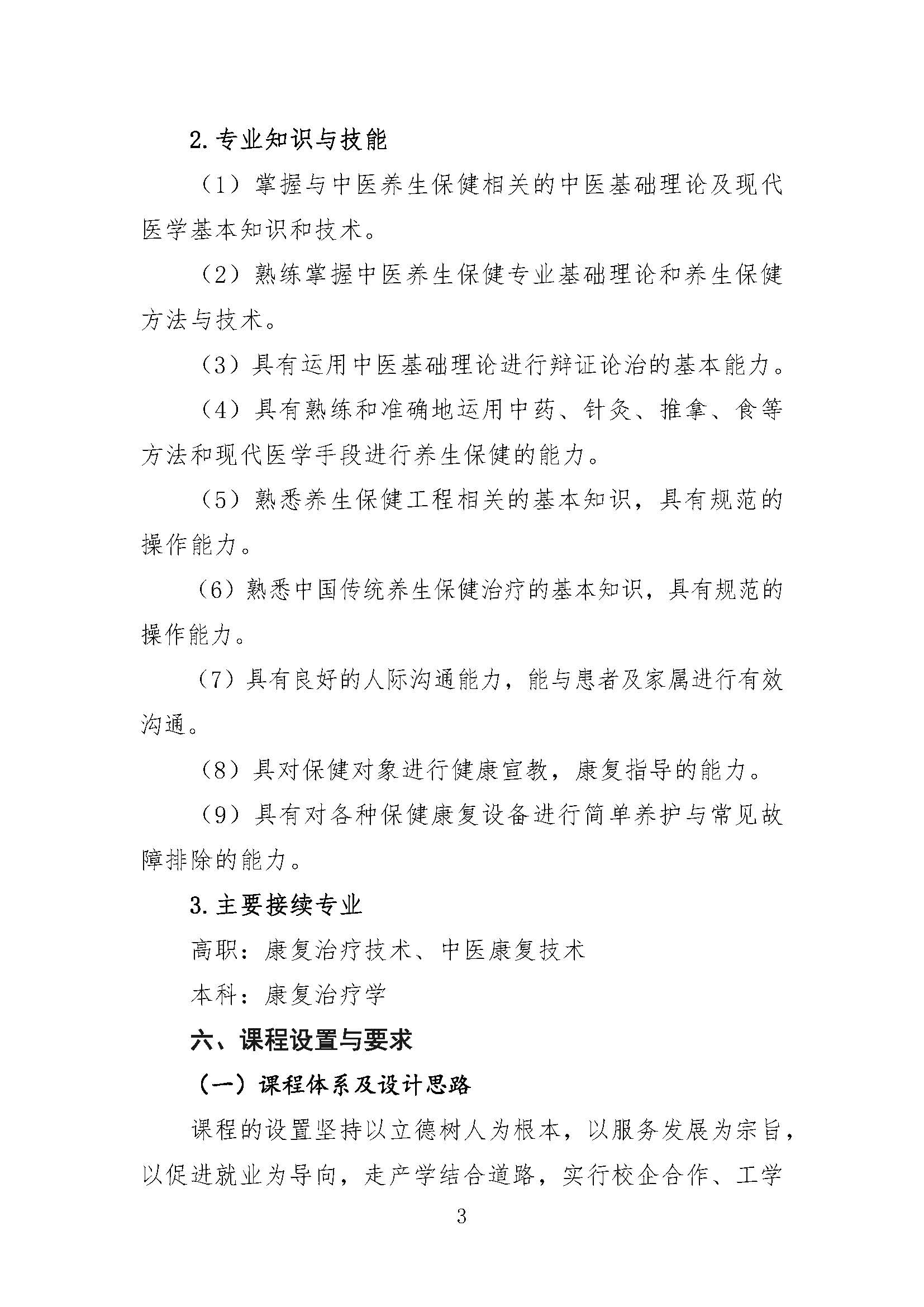 2. 专业知识与技能

（1）掌握与中医养生保健相关的中医基础理论及现代医学基本知识和技术。

（2）熟练掌握中医养生保健专业基础理论和养生保健方法与技术。

（3）具有运用中医基础理论进行辩证论治的基本能力。

（4）具有熟练和准确地运用中药、针灸、推拿、食等方法和现代医学手段进行养生保健的能力。

（5）熟悉养生保健工程相关的基本知识，具有规范的操作能力。

（6）熟悉中国传统养生保健治疗的基本知识，具有规范的操作能力。

（7）具有良好的人际沟通能力，能与患者及家属进行有效沟通。

（8）具对保健对象进行健康宣教，康复指导的能力。

（9）具有对各种保健康复设备进行简单养护与常见故障排除的能力。

3. 主要接续专业

高职：康复治疗技术、中医康复技术

本科：康复治疗学

六、课程设置与要求

（一）课程体系及设计思路

课程的设置坚持以立德树人为根本，以服务发展为宗旨，以促进就业为导向，走产学结合道路，实行校企合作、工学

3